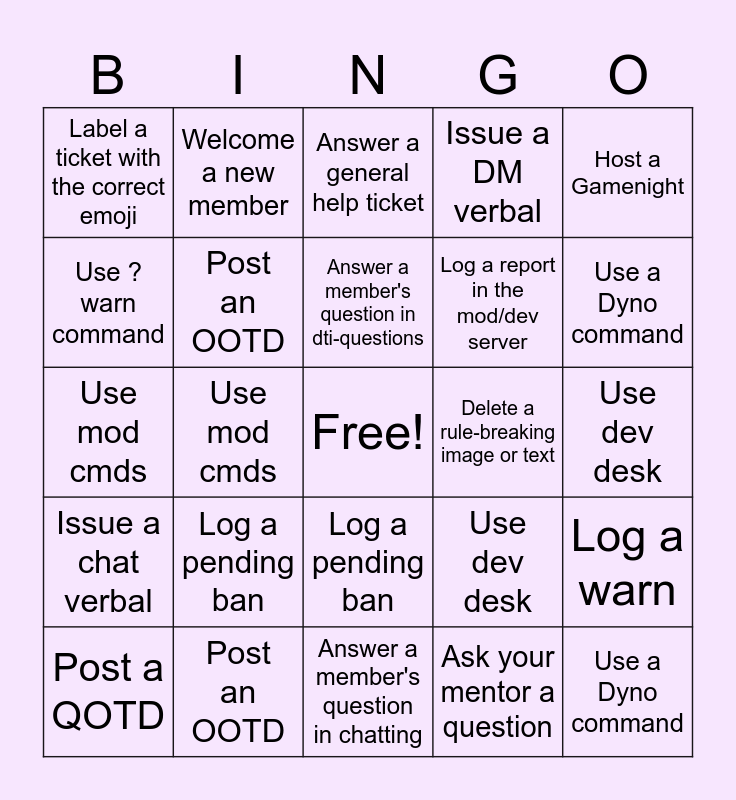 | B | I | N | G | O |
|---|---|---|---|---|
| Label a ticket with the correct emoji | Welcome a new member | Answer a general help ticket | Issue a DM verbal | Host a Gamenight |
| Use ? warn command | Post an OOTD | Answer a member's question in dti-questions | Log a report in the mod/dev server | Use a Dyno command |
| Use mod cmds | Use mod cmds | Free! | Delete a rule-breaking image or text | Use dev desk |
| Issue a chat verbal | Log a pending ban | Log a pending ban | Use dev desk | Log a warn |
| Post a QOTD | Post an OOTD | Answer a member's question in chatting | Ask your mentor a question | Use a Dyno command |